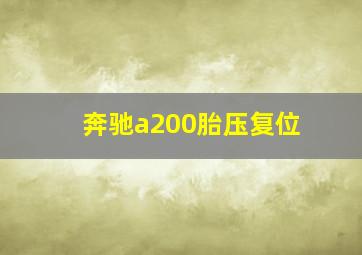 奔驰a200胎压复位